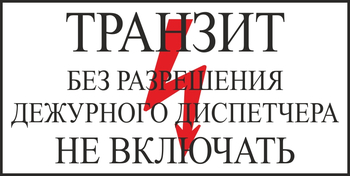 ТРАНЗИТ

БЕЗ РАЗРЕШЕНИЯ ДЕЖУРНОГО ДИСПЕТЧЕРА

НЕ ВКЛЮЧАТЬ